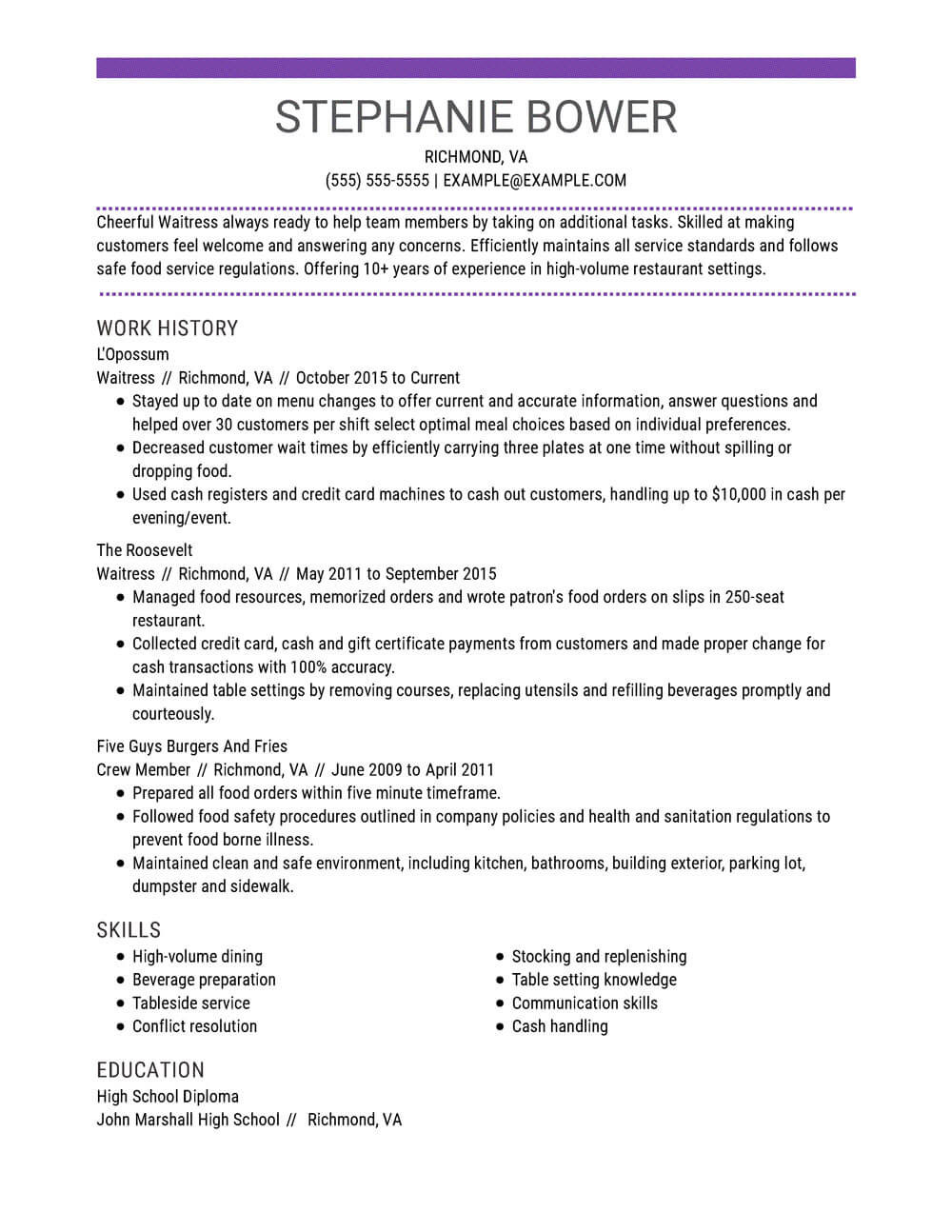 STEPHANIE BOWER

RICHMOND, VA

(555) 555-5555 | EXAMPLE@EXAMPLE.COM

Cheerful Waitress always ready to help team members by taking on additional tasks. Skilled at making customers feel welcome and answering any concerns. Efficiently maintains all service standards and follows safe food service regulations. Offering 10+ years of experience in high-volume restaurant settings.

WORK HISTORY

L'Opossum

Waitress // Richmond, VA // October 2015 to Current

- Stayed up to date on menu changes to offer current and accurate information, answer questions and helped over 30 customers per shift select optimal meal choices based on individual preferences.
- Decreased customer wait times by efficiently carrying three plates at one time without spilling or dropping food.
- Used cash registers and credit card machines to cash out customers, handling up to \$10,000 in cash per evening/event.

The Roosevelt

Waitress // Richmond, VA // May 2011 to September 2015

- Managed food resources, memorized orders and wrote patron's food orders on slips in 250-seat restaurant.
- Collected credit card, cash and gift certificate payments from customers and made proper change for cash transactions with 100% accuracy.
- Maintained table settings by removing courses, replacing utensils and refilling beverages promptly and courteously.

Five Guys Burgers And Fries

Crew Member // Richmond, VA // June 2009 to April 2011

- Prepared all food orders within five minute timeframe.
- Followed food safety procedures outlined in company policies and health and sanitation regulations to prevent food borne illness.
- Maintained clean and safe environment, including kitchen, bathrooms, building exterior, parking lot, dumpster and sidewalk.

SKILLS

- High-volume dining
- Beverage preparation
- Tableside service
- Conflict resolution

- Stocking and replenishing
- Table setting knowledge
- Communication skills
- Cash handling

EDUCATION

High School Diploma

John Marshall High School // Richmond, VA